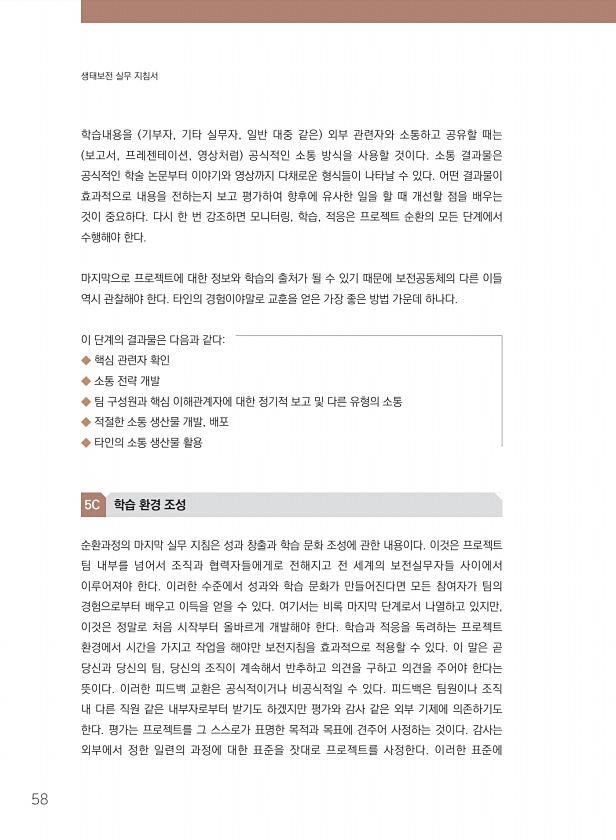 생태보전 실무 지침서

학습내용을 (기부자, 기타 실무자, 일반 대중 같은) 외부 관련자와 소통하고 공유할 때는 (보고서, 프레젠테이션, 영상처럼) 공식적인 소통 방식을 사용할 것이다. 소통 결과물은 공식적인 학술 논문부터 이야기와 영상까지 다채로운 형식들이 나타날 수 있다. 어떤 결과물이 효과적으로 내용을 전하는지 보고 평가하여 향후에 유사한 일을 할 때 개선할 점을 배우는 것이 중요하다. 다시 한 번 강조하면 모니터링, 학습, 적응은 프로젝트 순환의 모든 단계에서 수행해야 한다.

마지막으로 프로젝트에 대한 정보와 학습의 출처가 될 수 있기 때문에 보전공동체의 다른 이들 역시 관찰해야 한다. 타인의 경험이야말로 교훈을 얻은 가장 좋은 방법 가운데 하나다.

이 단계의 결과물은 다음과 같다:
◆ 핵심 관련자 확인
◆ 소통 전략 개발
◆ 팀 구성원과 핵심 이해관계자에 대한 정기적 보고 및 다른 유형의 소통
◆ 적절한 소통 생산물 개발, 배포
◆ 타인의 소통 생산물 활용

5C 학습 환경 조성

순환과정의 마지막 실무 지침은 성과 창출과 학습 문화 조성에 관한 내용이다. 이것은 프로젝트 팀 내부를 넘어서 조직과 협력자들에게로 전해지고 전 세계의 보전실무자들 사이에서 이루어져야 한다. 이러한 수준에서 성과와 학습 문화가 만들어진다면 모든 참여자가 팀의 경험으로부터 배우고 이득을 얻을 수 있다. 여기서는 비록 마지막 단계로서 나열하고 있지만, 이것은 정말로 처음 시작부터 올바르게 개발해야 한다. 학습과 적응을 독려하는 프로젝트 환경에서 시간을 가지고 작업을 해야만 보전지침을 효과적으로 적용할 수 있다. 이 말은 곧 당신과 당신의 팀, 당신의 조직이 계속해서 반추하고 의견을 구하고 의견을 주어야 한다는 뜻이다. 이러한 피드백 교환은 공식적이거나 비공식적일 수 있다. 피드백은 팀원이나 조직 내 다른 직원 같은 내부자로부터 받기도 하겠지만 평가와 감사 같은 외부 기제에 의존하기도 한다. 평가는 프로젝트를 그 스스로가 표명한 목적과 목표에 견주어 사정하는 것이다. 감사는 외부에서 정한 일련의 과정에 대한 표준을 잣대로 프로젝트를 사정한다. 이러한 표준에

58